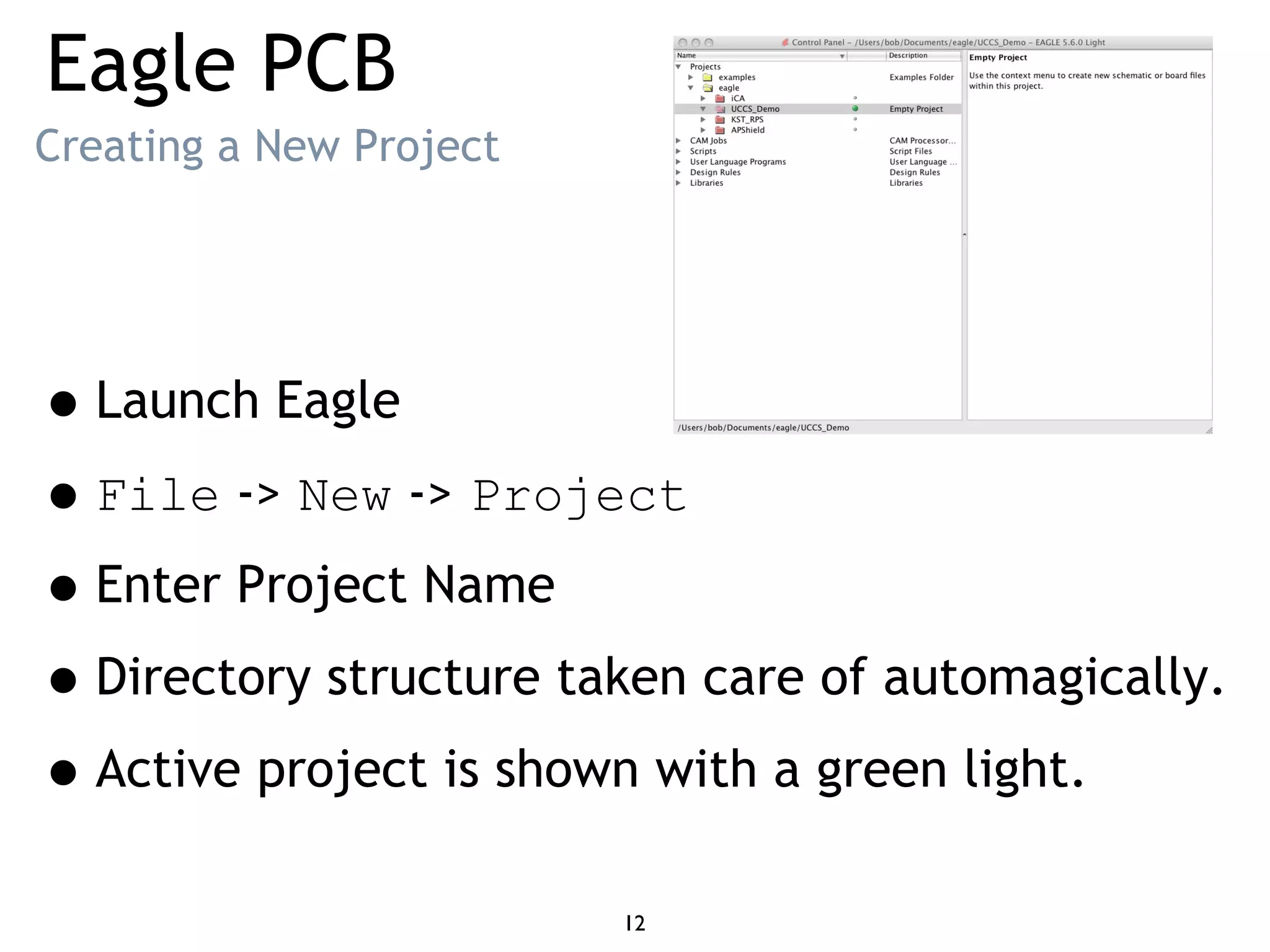 Eagle PCB

Creating a New Project

Control Panel – /Users/bob/Documents/eagle/UCCS_Demo – EAGLE 5.6.0 Light

| Name | Description |
|---|---|
| Projects | |
| examples | Examples Folder |
| eagle | |
| iCA | |
| UCCS_Demo | Empty Project |
| KST_RPS | |
| APShield | |
| CAM Jobs | CAM Processor... |
| Scripts | Script Files |
| User Language Programs | User Language ... |
| Design Rules | Design Rules |
| Libraries | Libraries |

Empty Project

Use the context menu to create new schematic or board files within this project.

/Users/bob/Documents/eagle/UCCS_Demo

• Launch Eagle

• File -> New -> Project

• Enter Project Name

• Directory structure taken care of automagically.

• Active project is shown with a green light.

12